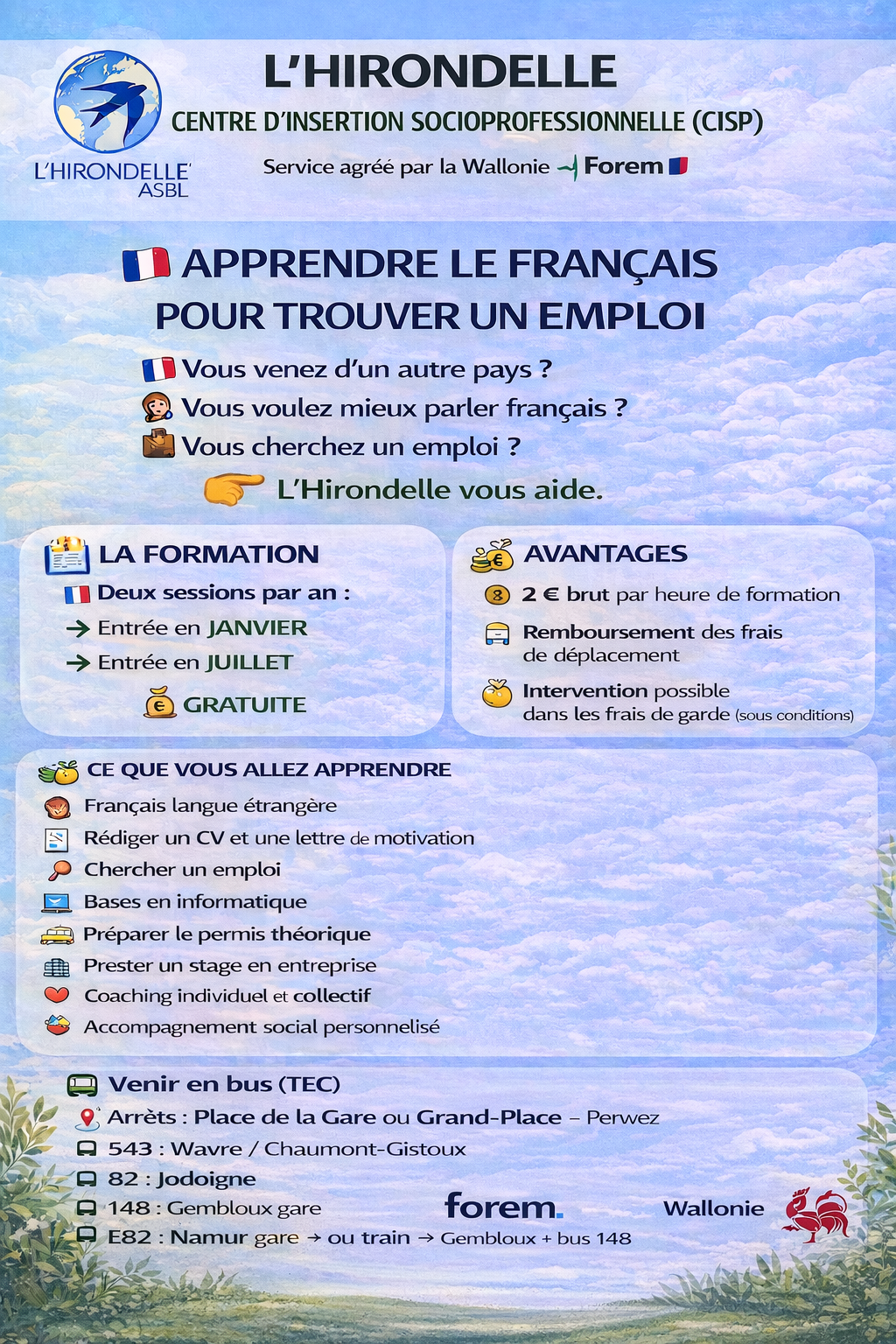 L'HIRONDELLE ASBL

L'HIRONDELLE

CENTRE D'INSERTION SOCIOPROFESSIONNELLE (CISP)

Service agréé par la Wallonie Forem

APPRENDRE LE FRANÇAIS POUR TROUVER UN EMPLOI

Vous venez d'un autre pays ?

Vous voulez mieux parler français ?

Vous cherchez un emploi ?

L'Hirondelle vous aide.

LA FORMATION

Deux sessions par an :

→ Entrée en JANVIER

→ Entrée en JUILLET

GRATUITE

AVANTAGES

2 € brut par heure de formation

Remboursement des frais de déplacement

Intervention possible dans les frais de garde (sous conditions)

CE QUE VOUS ALLEZ APPRENDRE

Français langue étrangère

Rédiger un CV et une lettre de motivation

Chercher un emploi

Bases en informatique

Préparer le permis théorique

Prester un stage en entreprise

Coaching individuel et collectif

Accompagnement social personnelisé

Venir en bus (TEC)

Arrêts : Place de la Gare ou Grand-Place – Perwez

543 : Wavre / Chaumont-Gistoux

82 : Jodoigne

148 : Gembloux gare

E82 : Namur gare → ou train → Gembloux + bus 148

forem.

Wallonie